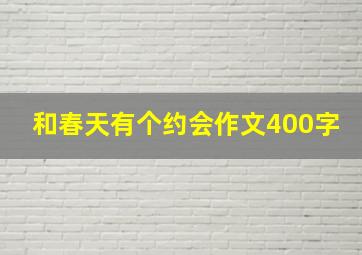 和春天有个约会作文400字